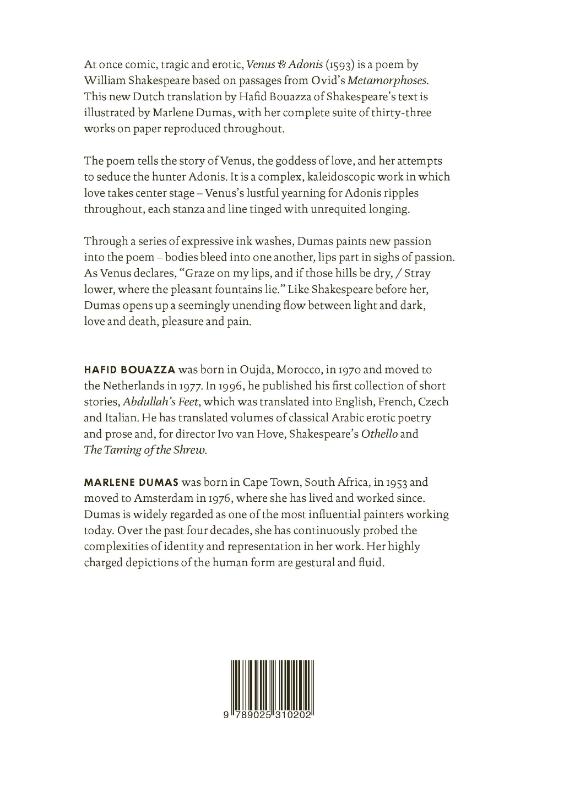 At once comic, tragic and erotic, Venus & Adonis (1593) is a poem by William Shakespeare based on passages from Ovid's Metamorphoses. This new Dutch translation by Hafid Bouazza of Shakespeare's text is illustrated by Marlene Dumas, with her complete suite of thirty-three works on paper reproduced throughout.

The poem tells the story of Venus, the goddess of love, and her attempts to seduce the hunter Adonis. It is a complex, kaleidoscopic work in which love takes center stage – Venus's lustful yearning for Adonis ripples throughout, each stanza and line tinged with unrequited longing.

Through a series of expressive ink washes, Dumas paints new passion into the poem – bodies bleed into one another, lips part in sighs of passion. As Venus declares, "Graze on my lips, and if those hills be dry, / Stray lower, where the pleasant fountains lie." Like Shakespeare before her, Dumas opens up a seemingly unending flow between light and dark, love and death, pleasure and pain.

HAFID BOUAZZA was born in Oujda, Morocco, in 1970 and moved to the Netherlands in 1977. In 1996, he published his first collection of short stories, Abdullah's Feet, which was translated into English, French, Czech and Italian. He has translated volumes of classical Arabic erotic poetry and prose and, for director Ivo van Hove, Shakespeare's Othello and The Taming of the Shrew.

MARLENE DUMAS was born in Cape Town, South Africa, in 1953 and moved to Amsterdam in 1976, where she has lived and worked since. Dumas is widely regarded as one of the most influential painters working today. Over the past four decades, she has continuously probed the complexities of identity and representation in her work. Her highly charged depictions of the human form are gestural and fluid.

9 789025 310202